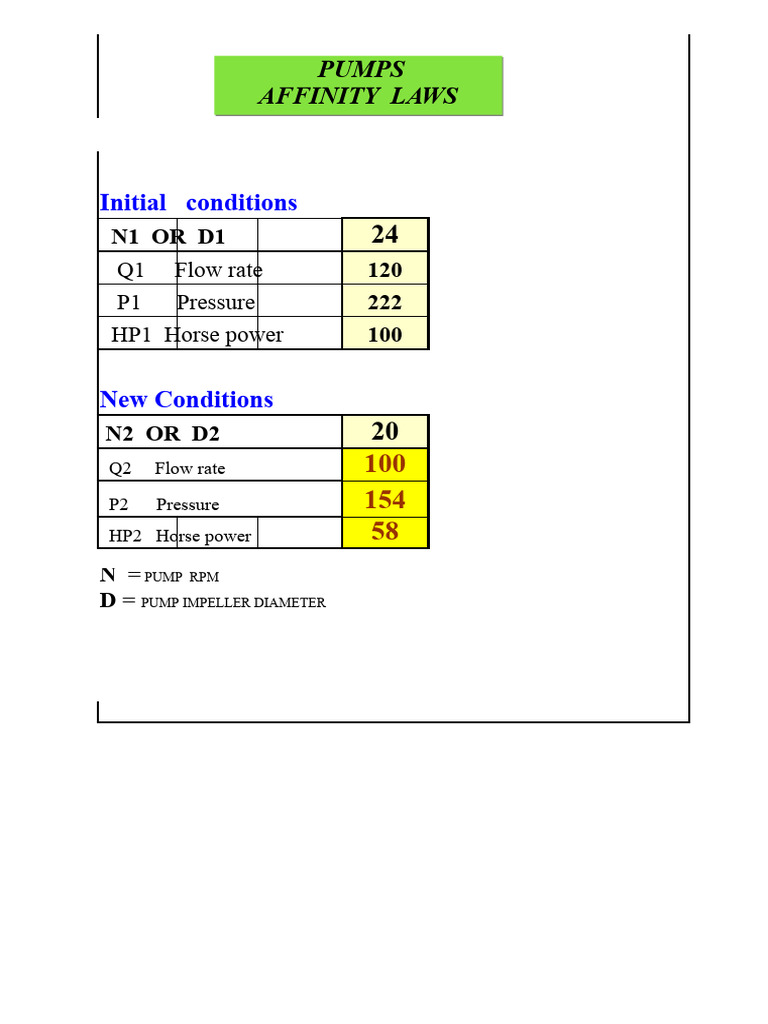 PUMPS
AFFINITY LAWS

Initial conditions

| N1 OR D1 | 24 |
|---|---|
| Q1 Flow rate | 120 |
| P1 Pressure | 222 |
| HP1 Horse power | 100 |

New Conditions

| N2 OR D2 | 20 |
|---|---|
| Q2 Flow rate | 100 |
| P2 Pressure | 154 |
| HP2 Horse power | 58 |

N = PUMP RPM
D = PUMP IMPELLER DIAMETER